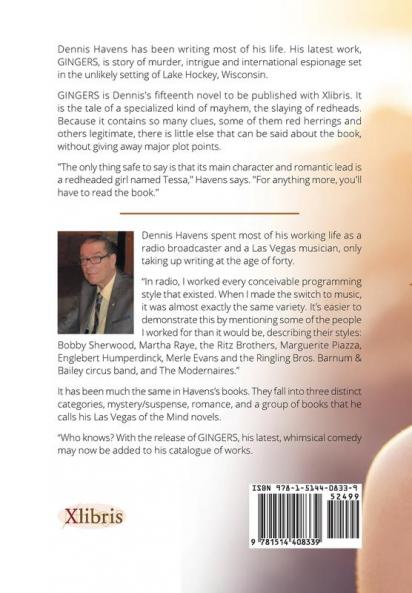 Dennis Havens has been writing most of his life. His latest work, GINGERS, is story of murder, intrigue and international espionage set in the unlikely setting of Lake Hockey, Wisconsin.

GINGERS is Dennis's fifteenth novel to be published with Xlibris. It is the tale of a specialized kind of mayhem, the slaying of redheads. Because it contains so many clues, some of them red herrings and others legitimate, there is little else that can be said about the book, without giving away major plot points.

"The only thing safe to say is that its main character and romantic lead is a redheaded girl named Tessa," Havens says. "For anything more, you'll have to read the book."

Dennis Havens spent most of his working life as a radio broadcaster and a Las Vegas musician, only taking up writing at the age of forty.

"In radio, I worked every conceivable programming style that existed. When I made the switch to music, it was almost exactly the same variety. It's easier to demonstrate this by mentioning some of the people I worked for than it would be, describing their styles: Bobby Sherwood, Martha Raye, the Ritz Brothers, Marguerite Piazza, Englebert Humperdinck, Merle Evans and the Ringling Bros. Barnum & Bailey circus band, and The Modernaires."

It has been much the same in Havens's books. They fall into three distinct categories, mystery/suspense, romance, and a group of books that he calls his Las Vegas of the Mind novels.

"Who knows? With the release of GINGERS, his latest, whimsical comedy may now be added to his catalogue of works.

Xlibris

ISBN 978-1-5144-0833-9
52499
9 781514 408339